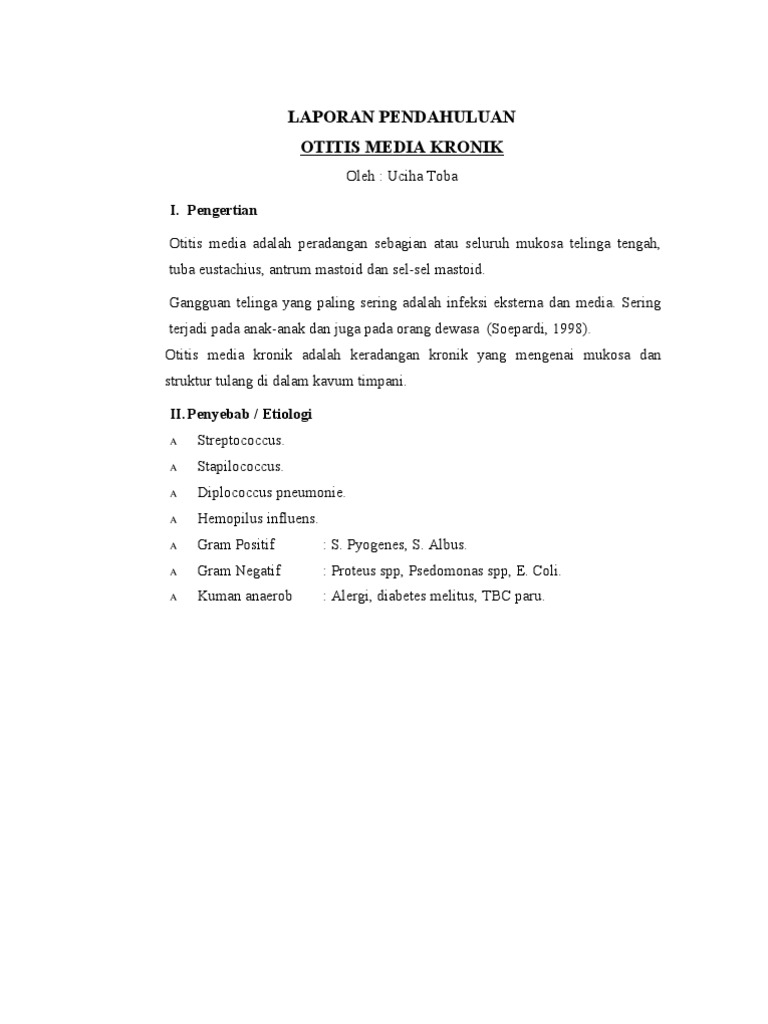 LAPORAN PENDAHULUAN

OTITIS MEDIA KRONIK

Oleh : Uciha Toba

I. Pengertian

Otitis media adalah peradangan sebagian atau seluruh mukosa telinga tengah, tuba eustachius, antrum mastoid dan sel-sel mastoid.

Gangguan telinga yang paling sering adalah infeksi eksterna dan media. Sering terjadi pada anak-anak dan juga pada orang dewasa (Soepardi, 1998).

Otitis media kronik adalah keradangan kronik yang mengenai mukosa dan struktur tulang di dalam kavum timpani.

II. Penyebab / Etiologi

A Streptococcus.

A Stapilococcus.

A Diplococcus pneumonie.

A Hemopilus influens.

A Gram Positif : S. Pyogenes, S. Albus.

A Gram Negatif : Proteus spp, Psedomonas spp, E. Coli.

A Kuman anaerob : Alergi, diabetes melitus, TBC paru.